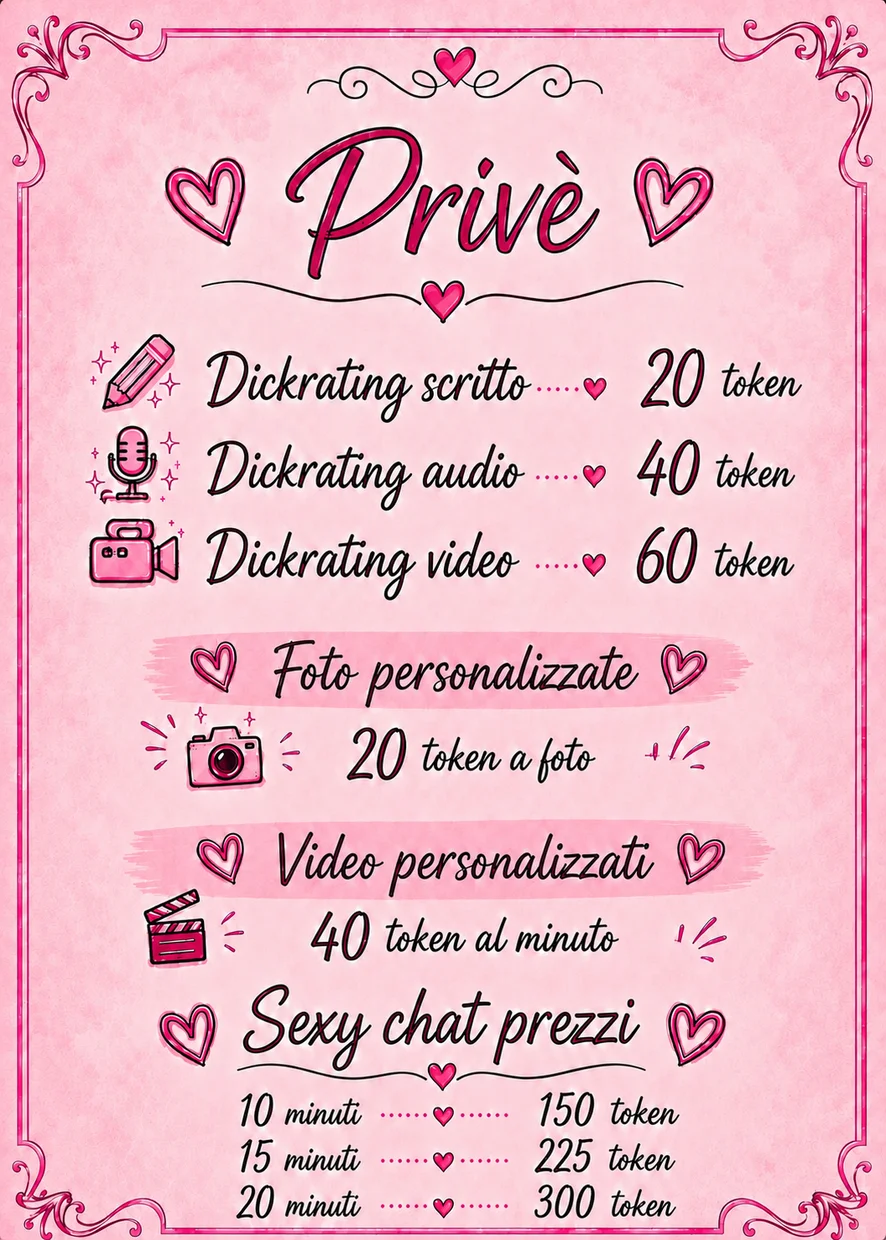 Privè

Dickrating scritto 20 token
Dickrating audio 40 token
Dickrating video 60 token

Foto personalizzate

20 token a foto

Video personalizzati

40 token al minuto

Sexy chat prezzi

10 minuti 150 token
15 minuti 225 token
20 minuti 300 token